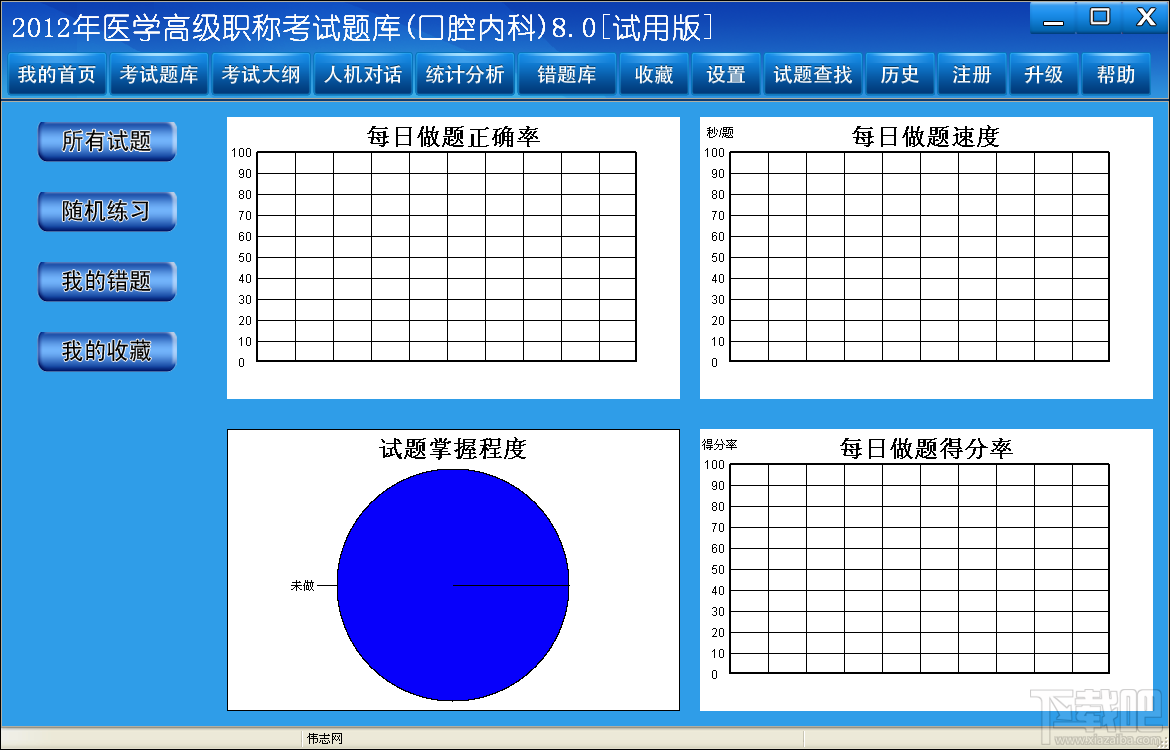 2012年医学高级职称考试题库(口腔内科)8.0[试用版]

我的首页 考试题库 考试大纲 人机对话 统计分析 错题库 收藏 设置 试题查找 历史 注册 升级 帮助

所有试题
随机练习
我的错题
我的收藏

每日做题正确率
100 90 80 70 60 50 40 30 20 10 0

秒/题
每日做题速度
100 90 80 70 60 50 40 30 20 10 0

试题掌握程度
未做

得分率
每日做题得分率
100 90 80 70 60 50 40 30 20 10 0

伟志网

下载吧
www.xiazaiba.com